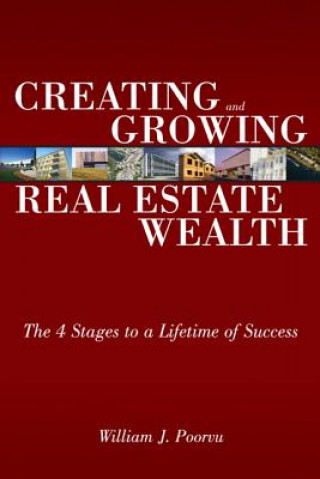 CREATING and GROWING

REAL ESTATE WEALTH

The 4 Stages to a Lifetime of Success

William J. Poorvu